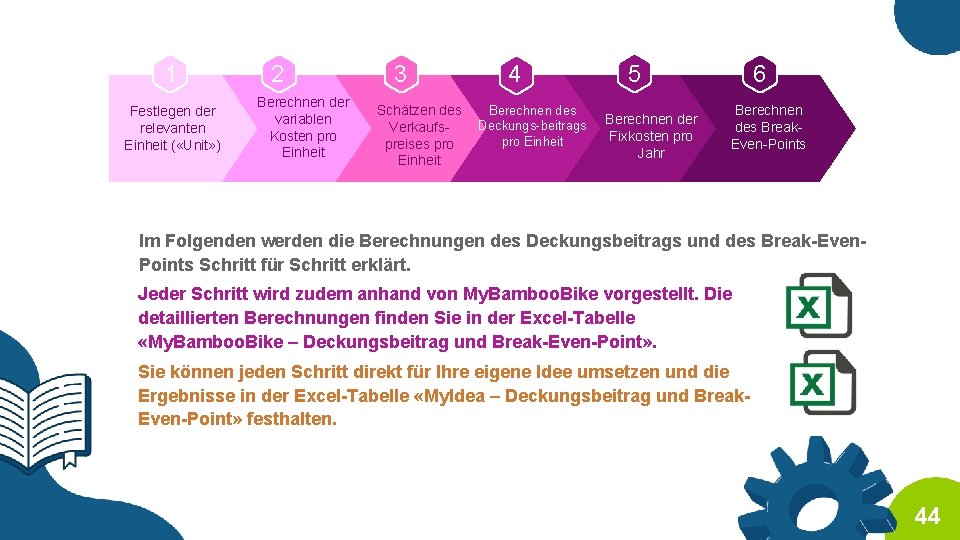 1
Festlegen der relevanten Einheit («Unit»)

2
Berechnen der variablen Kosten pro Einheit

3
Schätzen des Verkaufspreises pro Einheit

4
Berechnen des Deckungs-beitrags pro Einheit

5
Berechnen der Fixkosten pro Jahr

6
Berechnen des Break-Even-Points

Im Folgenden werden die Berechnungen des Deckungsbeitrags und des Break-Even-Points Schritt für Schritt erklärt.

Jeder Schritt wird zudem anhand von MyBambooBike vorgestellt. Die detaillierten Berechnungen finden Sie in der Excel-Tabelle «MyBambooBike – Deckungsbeitrag und Break-Even-Point».

Sie können jeden Schritt direkt für Ihre eigene Idee umsetzen und die Ergebnisse in der Excel-Tabelle «MyIdea – Deckungsbeitrag und Break-Even-Point» festhalten.

44